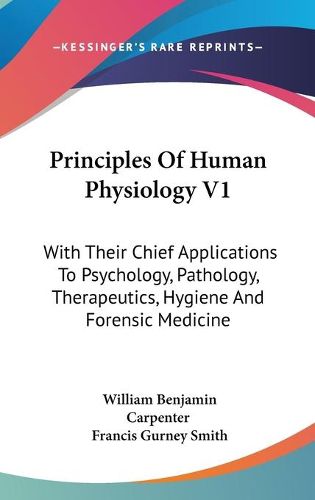 —KESSINGER'S RARE REPRINTS—

Principles Of Human Physiology V1

With Their Chief Applications To Psychology, Pathology, Therapeutics, Hygiene And Forensic Medicine

William Benjamin Carpenter
Francis Gurney Smith